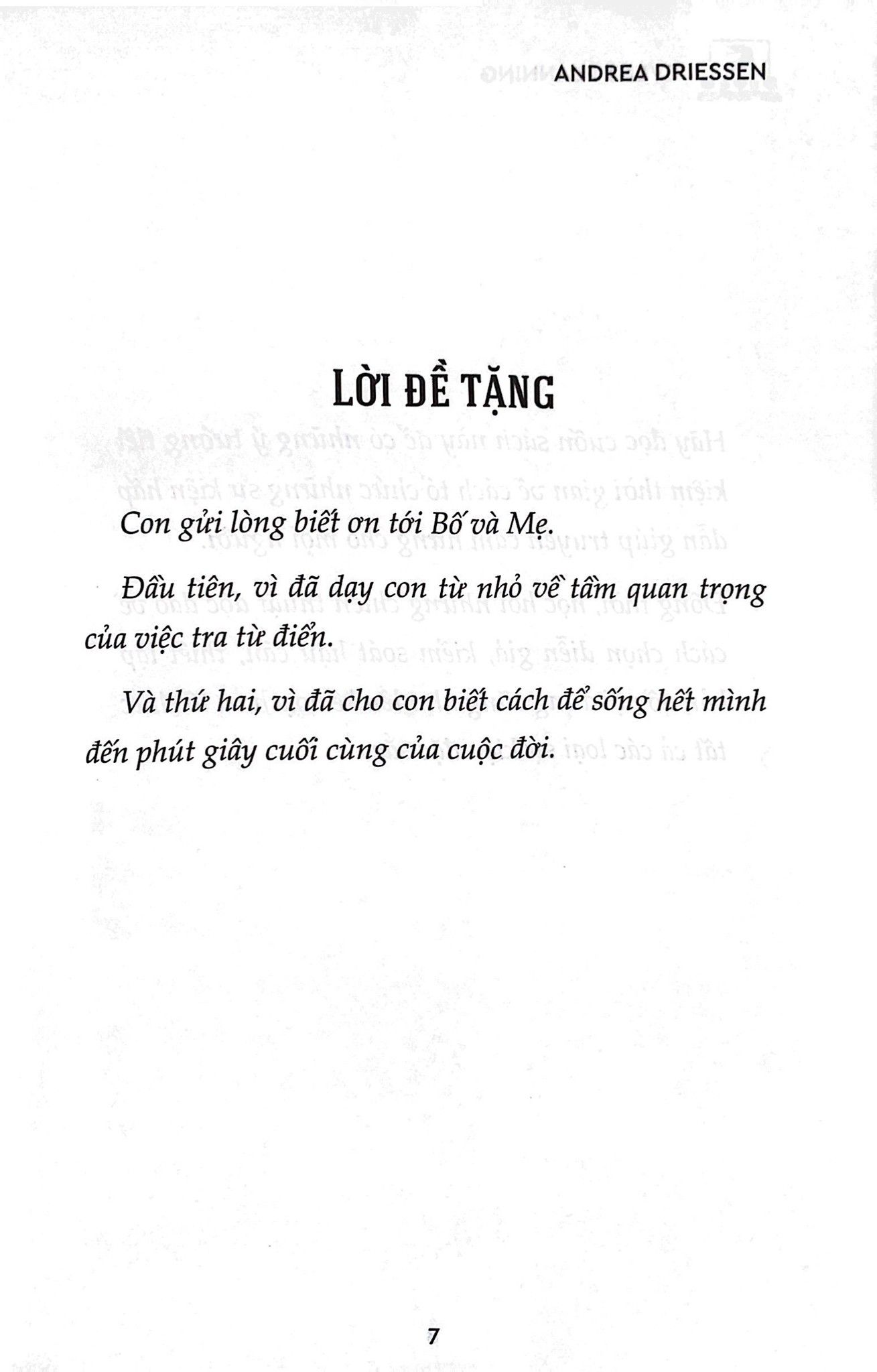 ANDREA DRIESSEN

LỜI ĐỀ TẶNG

Con gửi lòng biết ơn tới Bố và Mẹ.

Đầu tiên, vì đã dạy con từ nhỏ về tầm quan trọng của việc tra từ điển.

Và thứ hai, vì đã cho con biết cách để sống hết mình đến phút giây cuối cùng của cuộc đời.

7